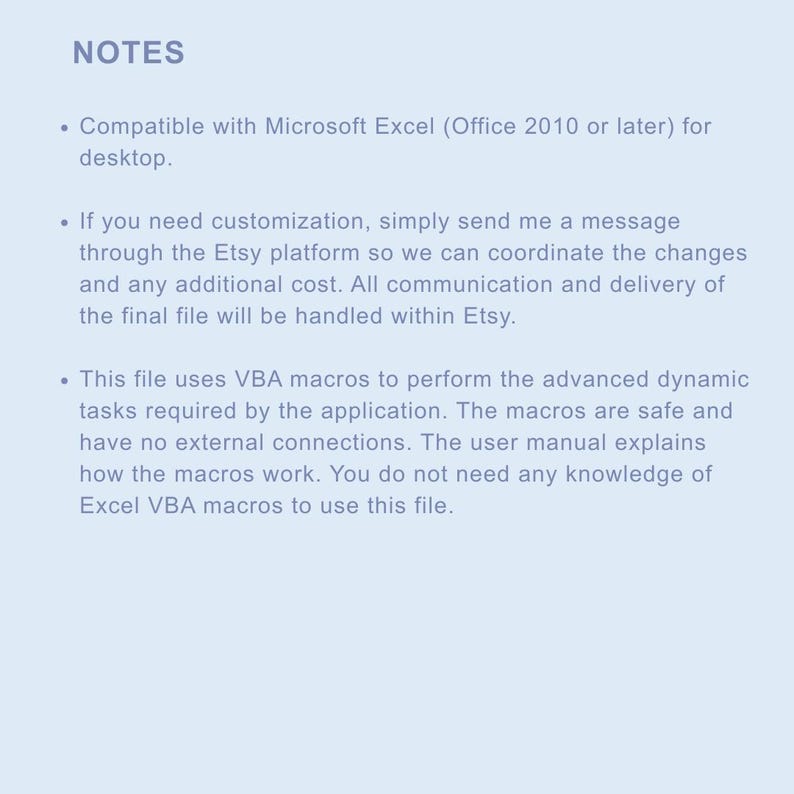 NOTES

• Compatible with Microsoft Excel (Office 2010 or later) for desktop.

• If you need customization, simply send me a message through the Etsy platform so we can coordinate the changes and any additional cost. All communication and delivery of the final file will be handled within Etsy.

• This file uses VBA macros to perform the advanced dynamic tasks required by the application. The macros are safe and have no external connections. The user manual explains how the macros work. You do not need any knowledge of Excel VBA macros to use this file.